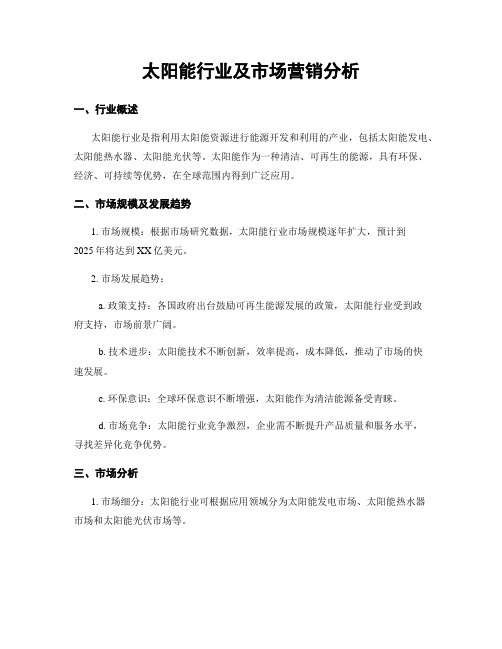 太阳能行业及市场营销分析

一、行业概述

太阳能行业是指利用太阳能资源进行能源开发和利用的产业，包括太阳能发电、太阳能热水器、太阳能光伏等。太阳能作为一种清洁、可再生的能源，具有环保、经济、可持续等优势，在全球范围内得到广泛应用。

二、市场规模及发展趋势

1. 市场规模：根据市场研究数据，太阳能行业市场规模逐年扩大，预计到2025年将达到XX亿美元。

2. 市场发展趋势：

a. 政策支持：各国政府出台鼓励可再生能源发展的政策，太阳能行业受到政府支持，市场前景广阔。

b. 技术进步：太阳能技术不断创新，效率提高，成本降低，推动了市场的快速发展。

c. 环保意识：全球环保意识不断增强，太阳能作为清洁能源备受青睐。

d. 市场竞争：太阳能行业竞争激烈，企业需不断提升产品质量和服务水平，寻找差异化竞争优势。

三、市场分析

1. 市场细分：太阳能行业可根据应用领域分为太阳能发电市场、太阳能热水器市场和太阳能光伏市场等。